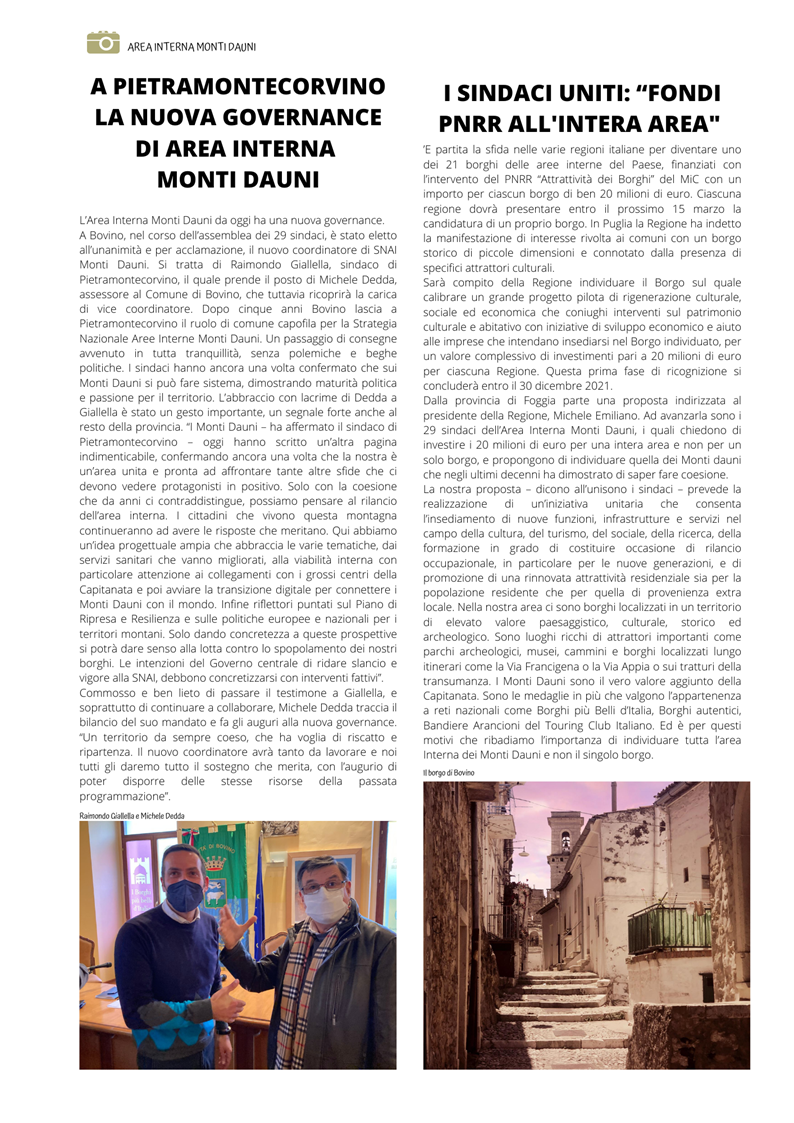 AREA INTERNA MONTI DAUNI

A PIETRAMONTECORVINO LA NUOVA GOVERNANCE DI AREA INTERNA MONTI DAUNI

L'Area Interna Monti Dauni da oggi ha una nuova governance. A Bovino, nel corso dell'assemblea dei 29 sindaci, è stato eletto all'unanimità e per acclamazione, il nuovo coordinatore di SNAI Monti Dauni. Si tratta di Raimondo Giallella, sindaco di Pietramontecorvino, il quale prende il posto di Michele Dedda, assessore al Comune di Bovino, che tuttavia ricoprirà la carica di vice coordinatore. Dopo cinque anni Bovino lascia a Pietramontecorvino il ruolo di comune capofila per la Strategia Nazionale Aree Interne Monti Dauni. Un passaggio di consegne avvenuto in tutta tranquillità, senza polemiche e beghe politiche. I sindaci hanno ancora una volta confermato che sui Monti Dauni si può fare sistema, dimostrando maturità politica e passione per il territorio. L'abbraccio con lacrime di Dedda a Giallella è stato un gesto importante, un segnale forte anche al resto della provincia. "I Monti Dauni – ha affermato il sindaco di Pietramontecorvino – oggi hanno scritto un'altra pagina indimenticabile, confermando ancora una volta che la nostra è un'area unita e pronta ad affrontare tante altre sfide che ci devono vedere protagonisti in positivo. Solo con la coesione che da anni ci contraddistingue, possiamo pensare al rilancio dell'area interna. I cittadini che vivono questa montagna continueranno ad avere le risposte che meritano. Qui abbiamo un'idea progettuale ampia che abbraccia le varie tematiche, dai servizi sanitari che vanno migliorati, alla viabilità interna con particolare attenzione ai collegamenti con i grossi centri della Capitanata e poi avviare la transizione digitale per connettere i Monti Dauni con il mondo. Infine riflettori puntati sul Piano di Ripresa e Resilienza e sulle politiche europee e nazionali per i territori montani. Solo dando concretezza a queste prospettive si potrà dare senso alla lotta contro lo spopolamento dei nostri borghi. Le intenzioni del Governo centrale di ridare slancio e vigore alla SNAI, debbono concretizzarsi con interventi fattivi".
Commosso e ben lieto di passare il testimone a Giallella, e soprattutto di continuare a collaborare, Michele Dedda traccia il bilancio del suo mandato e fa gli auguri alla nuova governance. "Un territorio da sempre coeso, che ha voglia di riscatto e ripartenza. Il nuovo coordinatore avrà tanto da lavorare e noi tutti gli daremo tutto il sostegno che merita, con l'augurio di poter disporre delle stesse risorse della passata programmazione".

Raimondo Giallella e Michele Dedda

I SINDACI UNITI: "FONDI PNRR ALL'INTERA AREA"

'E partita la sfida nelle varie regioni italiane per diventare uno dei 21 borghi delle aree interne del Paese, finanziati con l'intervento del PNRR "Attrattività dei Borghi" del MiC con un importo per ciascun borgo di ben 20 milioni di euro. Ciascuna regione dovrà presentare entro il prossimo 15 marzo la candidatura di un proprio borgo. In Puglia la Regione ha indetto la manifestazione di interesse rivolta ai comuni con un borgo storico di piccole dimensioni e connotato dalla presenza di specifici attrattori culturali.
Sarà compito della Regione individuare il Borgo sul quale calibrare un grande progetto pilota di rigenerazione culturale, sociale ed economica che coniughi interventi sul patrimonio culturale e abitativo con iniziative di sviluppo economico e aiuto alle imprese che intendano insediarsi nel Borgo individuato, per un valore complessivo di investimenti pari a 20 milioni di euro per ciascuna Regione. Questa prima fase di ricognizione si concluderà entro il 30 dicembre 2021.
Dalla provincia di Foggia parte una proposta indirizzata al presidente della Regione, Michele Emiliano. Ad avanzarla sono i 29 sindaci dell'Area Interna Monti Dauni, i quali chiedono di investire i 20 milioni di euro per una intera area e non per un solo borgo, e propongono di individuare quella dei Monti dauni che negli ultimi decenni ha dimostrato di saper fare coesione.
La nostra proposta – dicono all'unisono i sindaci – prevede la realizzazione di un'iniziativa unitaria che consenta l'insediamento di nuove funzioni, infrastrutture e servizi nel campo della cultura, del turismo, del sociale, della ricerca, della formazione in grado di costituire occasione di rilancio occupazionale, in particolare per le nuove generazioni, e di promozione di una rinnovata attrattività residenziale sia per la popolazione residente che per quella di provenienza extra locale. Nella nostra area ci sono borghi localizzati in un territorio di elevato valore paesaggistico, culturale, storico ed archeologico. Sono luoghi ricchi di attrattori importanti come parchi archeologici, musei, cammini e borghi localizzati lungo itinerari come la Via Francigena o la Via Appia o sui tratturi della transumanza. I Monti Dauni sono il vero valore aggiunto della Capitanata. Sono le medaglie in più che valgono l'appartenenza a reti nazionali come Borghi più Belli d'Italia, Borghi autentici, Bandiere Arancioni del Touring Club Italiano. Ed è per questi motivi che ribadiamo l'importanza di individuare tutta l'area Interna dei Monti Dauni e non il singolo borgo.

Il borgo di Bovino